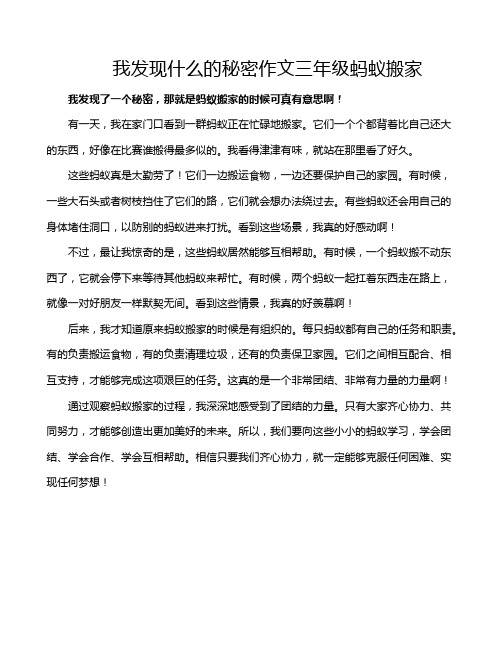 我发现什么的秘密作文三年级蚂蚁搬家

我发现了一个秘密，那就是蚂蚁搬家的时候可真有意思啊！

有一天，我在家门口看到一群蚂蚁正在忙碌地搬家。它们一个个都背着比自己还大的东西，好像在比赛谁搬得最多似的。我看得津津有味，就站在那里看了好久。

这些蚂蚁真是太勤劳了！它们一边搬运食物，一边还要保护自己的家园。有时候，一些大石头或者树枝挡住了它们的路，它们就会想办法绕过去。有些蚂蚁还会用自己的身体堵住洞口，以防别的蚂蚁进来打扰。看到这些场景，我真的好感动啊！

不过，最让我惊奇的是，这些蚂蚁居然能够互相帮助。有时候，一个蚂蚁搬不动东西了，它就会停下来等待其他蚂蚁来帮忙。有时候，两个蚂蚁一起扛着东西走在路上，就像一对好朋友一样默契无间。看到这些情景，我真的好羡慕啊！

后来，我才知道原来蚂蚁搬家的时候是有组织的。每只蚂蚁都有自己的任务和职责。有的负责搬运食物，有的负责清理垃圾，还有的负责保卫家园。它们之间相互配合、相互支持，才能够完成这项艰巨的任务。这真的是一个非常团结、非常有力量的力量啊！

通过观察蚂蚁搬家的过程，我深深地感受到了团结的力量。只有大家齐心协力、共同努力，才能够创造出更加美好的未来。所以，我们要向这些小小的蚂蚁学习，学会团结、学会合作、学会互相帮助。相信只要我们齐心协力，就一定能够克服任何困难、实现任何梦想！